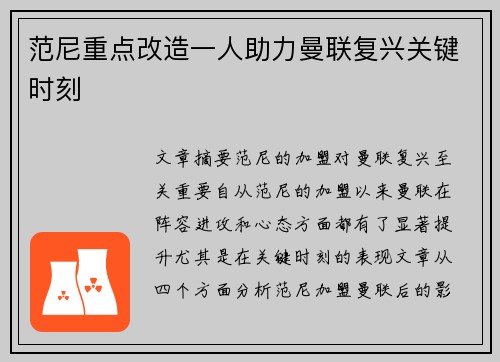 范尼重点改造一人助力曼联复兴关键时刻

文章摘要范尼的加盟对曼联复兴至关重要自从范尼的加盟以来曼联在阵容进攻和心态方面都有了显著提升尤其是在关键时刻的表现文章从四个方面分析范尼加盟曼联后的影